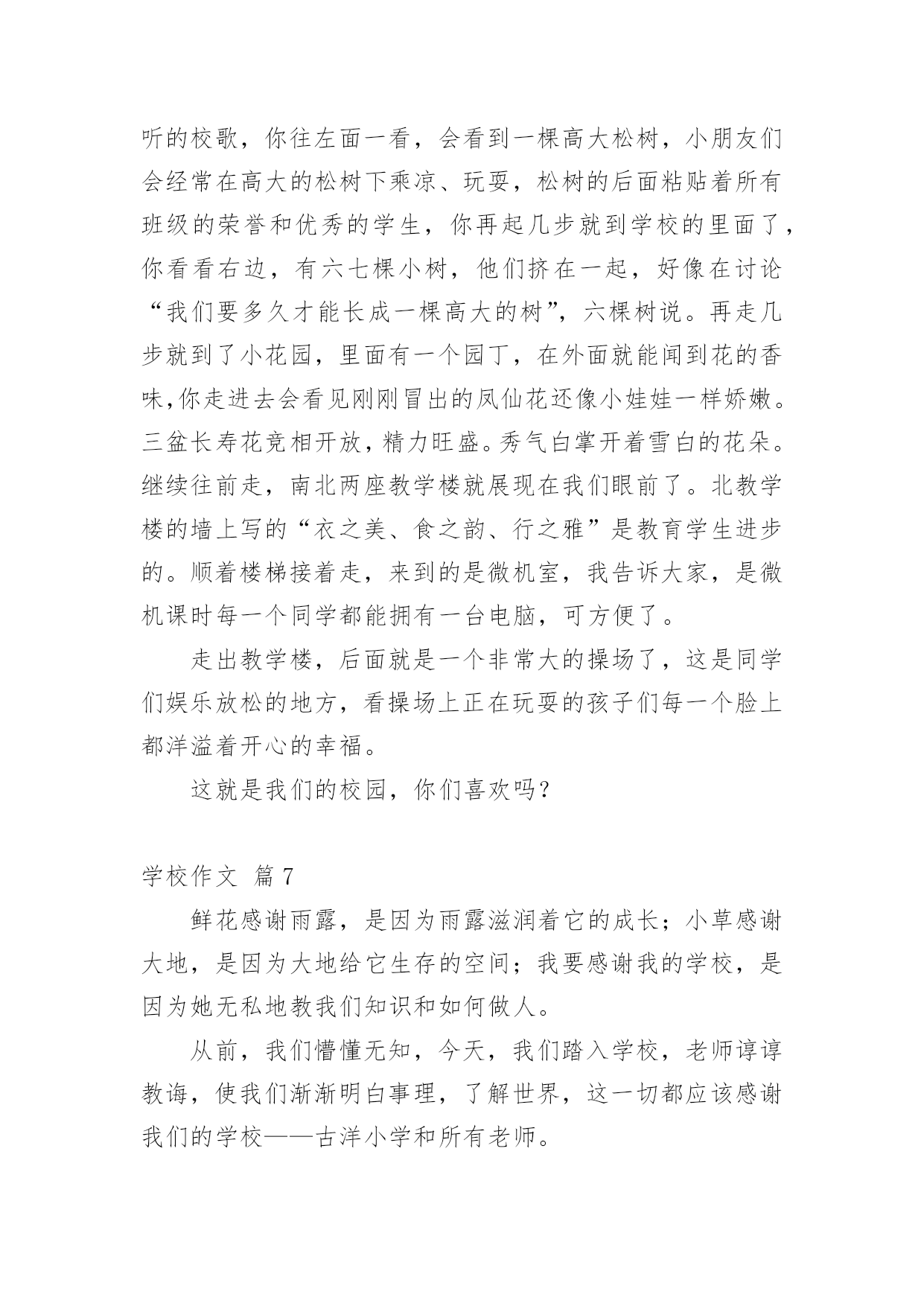 听的校歌，你往左面一看，会看到一棵高大松树，小朋友们会经常在高大的松树下乘凉、玩耍，松树的后面粘贴着所有班级的荣誉和优秀的学生，你再起几步就到学校的里面了，你看看右边，有六七棵小树，他们挤在一起，好像在讨论“我们要多久才能长成一棵高大的树”，六棵树说。再走几步就到了小花园，里面有一个园丁，在外面就能闻到花的香味,你走进去会看见刚刚冒出的凤仙花还像小娃娃一样娇嫩。三盆长寿花竞相开放，精力旺盛。秀气白掌开着雪白的花朵。继续往前走，南北两座教学楼就展现在我们眼前了。北教学楼的墙上写的“衣之美、食之韵、行之雅”是教育学生进步的。顺着楼梯接着走，来到的是微机室，我告诉大家，是微机课时每一个同学都能拥有一台电脑，可方便了。

走出教学楼，后面就是一个非常大的操场了，这是同学们娱乐放松的地方，看操场上正在玩耍的孩子们每一个脸上都洋溢着开心的幸福。

这就是我们的校园，你们喜欢吗?

学校作文 篇7

鲜花感谢雨露，是因为雨露滋润着它的成长；小草感谢大地，是因为大地给它生存的空间；我要感谢我的学校，是因为她无私地教我们知识和如何做人。

从前，我们懵懂无知，今天，我们踏入学校，老师谆谆教诲，使我们渐渐明白事理，了解世界，这一切都应该感谢我们的学校——古洋小学和所有老师。